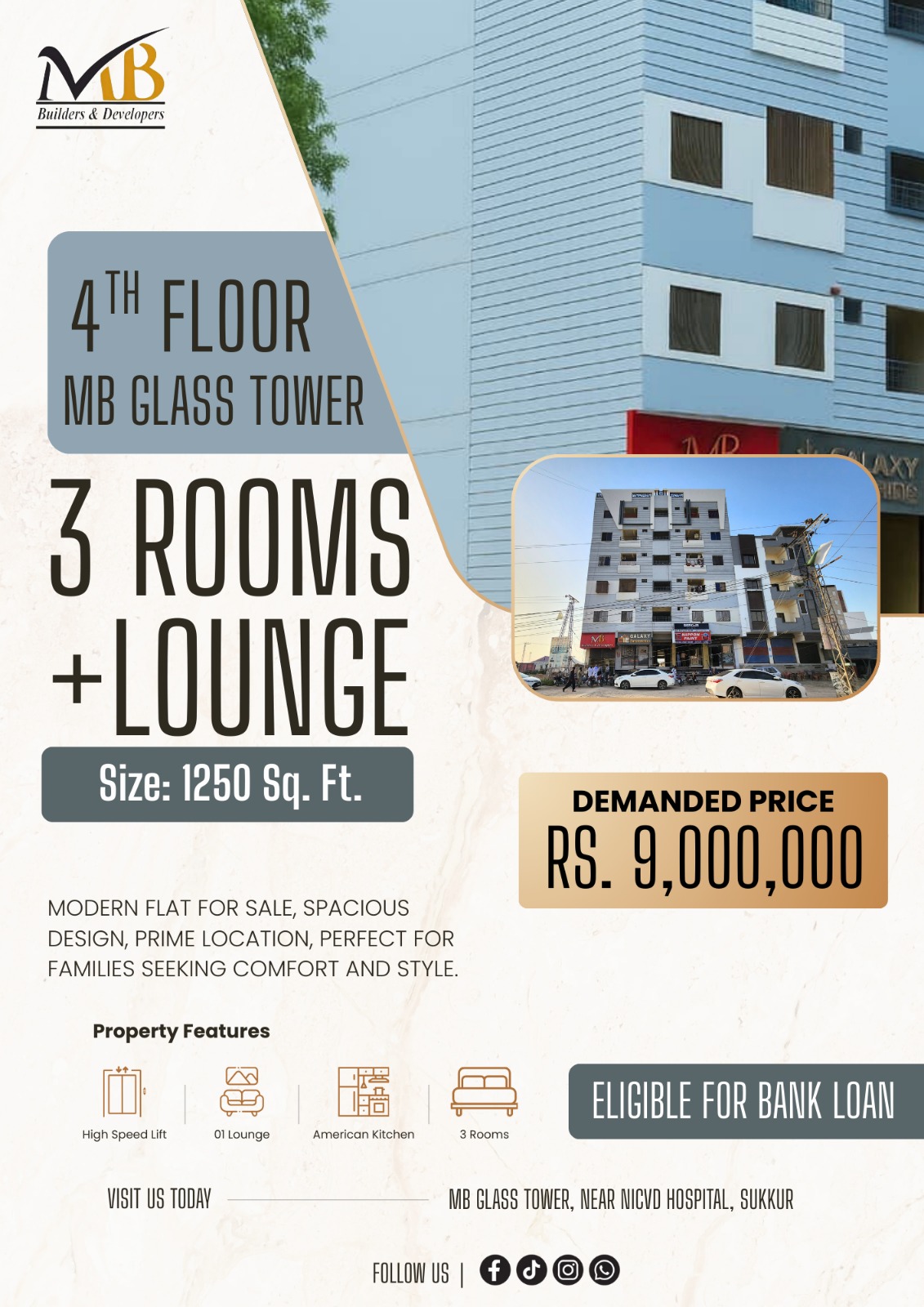 MB
Builders & Developers

4TH FLOOR
MB GLASS TOWER

3 ROOMS
+LOUNGE

Size: 1250 Sq. Ft.

DEMANDED PRICE
RS. 9,000,000

MODERN FLAT FOR SALE, SPACIOUS DESIGN, PRIME LOCATION, PERFECT FOR FAMILIES SEEKING COMFORT AND STYLE.

Property Features

High Speed Lift
01 Lounge
American Kitchen
3 Rooms

ELIGIBLE FOR BANK LOAN

VISIT US TODAY
MB GLASS TOWER, NEAR NICVD HOSPITAL, SUKKUR

FOLLOW US |